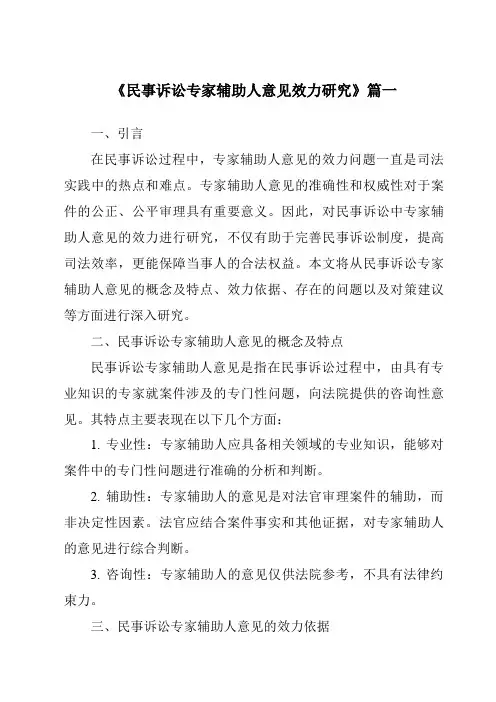 《民事诉讼专家辅助人意见效力研究》篇一

一、引言

在民事诉讼过程中，专家辅助人意见的效力问题一直是司法实践中的热点和难点。专家辅助人意见的准确性和权威性对于案件的公正、公平审理具有重要意义。因此，对民事诉讼中专家辅助人意见的效力进行研究，不仅有助于完善民事诉讼制度，提高司法效率，更能保障当事人的合法权益。本文将从民事诉讼专家辅助人意见的概念及特点、效力依据、存在的问题以及对策建议等方面进行深入研究。

二、民事诉讼专家辅助人意见的概念及特点

民事诉讼专家辅助人意见是指在民事诉讼过程中，由具有专业知识的专家就案件涉及的专门性问题，向法院提供的咨询性意见。其特点主要表现在以下几个方面：

1. 专业性：专家辅助人应具备相关领域的专业知识，能够对案件中的专门性问题进行准确的分析和判断。

2. 辅助性：专家辅助人的意见是对法官审理案件的辅助，而非决定性因素。法官应结合案件事实和其他证据，对专家辅助人的意见进行综合判断。

3. 咨询性：专家辅助人的意见仅供法院参考，不具有法律约束力。

三、民事诉讼专家辅助人意见的效力依据